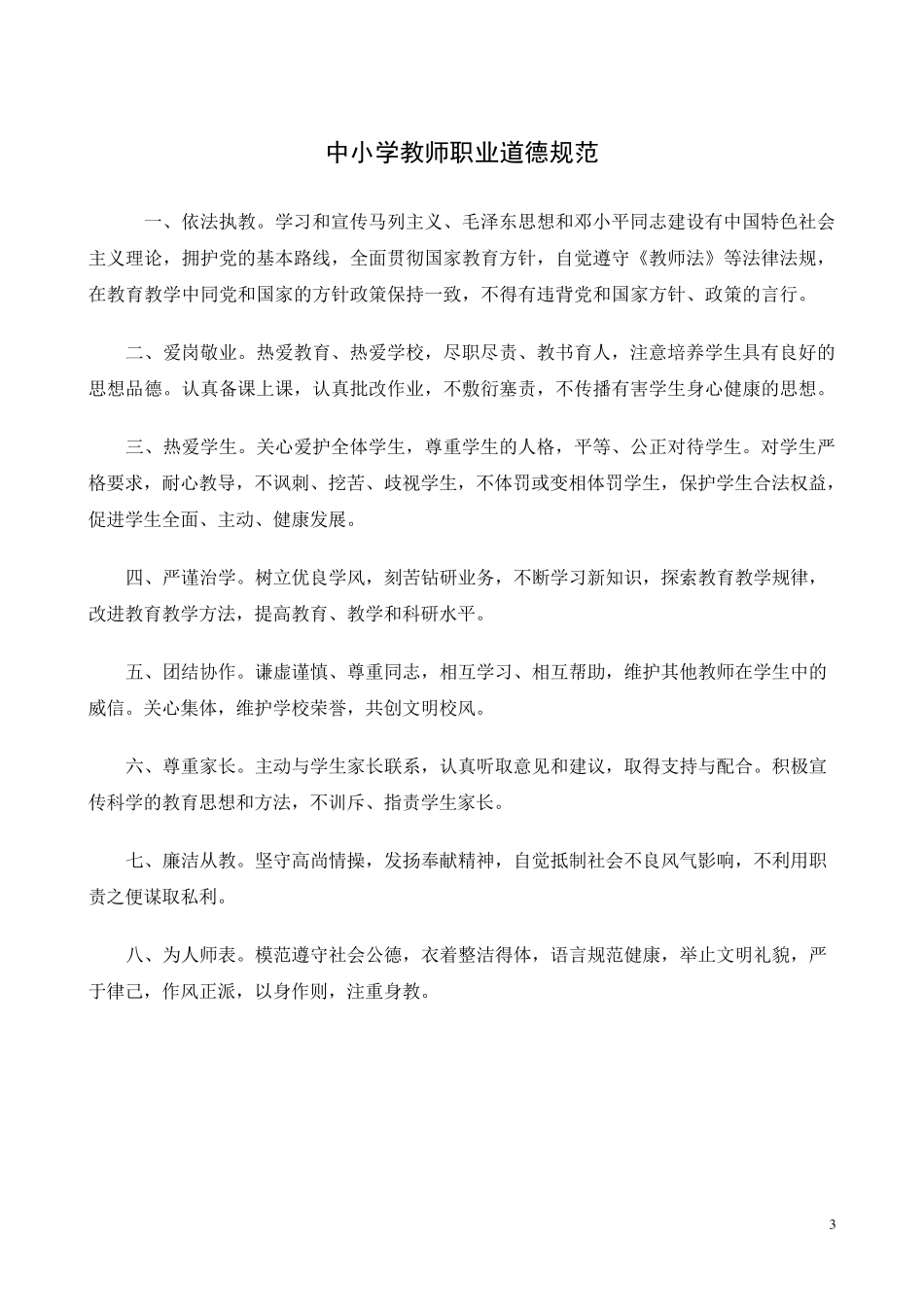 中小学教师职业道德规范

一、依法执教。学习和宣传马列主义、毛泽东思想和邓小平同志建设有中国特色社会主义理论，拥护党的基本路线，全面贯彻国家教育方针，自觉遵守《教师法》等法律法规，在教育教学中同党和国家的方针政策保持一致，不得有违背党和国家方针、政策的言行。

二、爱岗敬业。热爱教育、热爱学校，尽职尽责、教书育人，注意培养学生具有良好的思想品德。认真备课上课，认真批改作业，不敷衍塞责，不传播有害学生身心健康的思想。

三、热爱学生。关心爱护全体学生，尊重学生的人格，平等、公正对待学生。对学生严格要求，耐心教导，不讽刺、挖苦、歧视学生，不体罚或变相体罚学生，保护学生合法权益，促进学生全面、主动、健康发展。

四、严谨治学。树立优良学风，刻苦钻研业务，不断学习新知识，探索教育教学规律，改进教育教学方法，提高教育、教学和科研水平。

五、团结协作。谦虚谨慎、尊重同志，相互学习、相互帮助，维护其他教师在学生中的威信。关心集体，维护学校荣誉，共创文明校风。

六、尊重家长。主动与学生家长联系，认真听取意见和建议，取得支持与配合。积极宣传科学的教育思想和方法，不训斥、指责学生家长。

七、廉洁从教。坚守高尚情操，发扬奉献精神，自觉抵制社会不良风气影响，不利用职责之便谋取私利。

八、为人师表。模范遵守社会公德，衣着整洁得体，语言规范健康，举止文明礼貌，严于律己，作风正派，以身作则，注重身教。

3